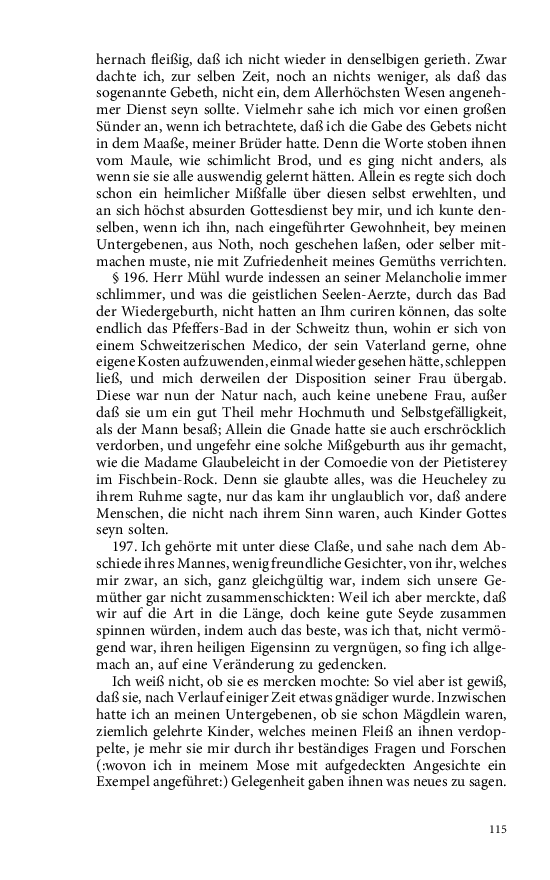 hernach fleißig, daß ich nicht wieder in denselbigen gerieth. Zwar dachte ich, zur selben Zeit, noch an nichts weniger, als daß das sogenannte Gebeth, nicht ein, dem Allerhöchsten Wesen angenehmer Dienst seyn sollte. Vielmehr sahe ich mich vor einen großen Sünder an, wenn ich betrachtete, daß ich die Gabe des Gebets nicht in dem Maaße, meiner Brüder hatte. Denn die Worte stoben ihnen vom Maule, wie schimlicht Brod, und es ging nicht anders, als wenn sie sie alle auswendig gelernt hätten. Allein es regte sich doch schon ein heimlicher Mißfalle über diesen selbst erwehlten, und an sich höchst absurden Gottesdienst bey mir, und ich kunte denselben, wenn ich ihn, nach eingeführter Gewohnheit, bey meinen Untergebenen, aus Noth, noch geschehen laßen, oder selber mitmachen muste, nie mit Zufriedenheit meines Gemüths verrichten.

§ 196. Herr Mühl wurde indessen an seiner Melancholie immer schlimmer, und was die geistlichen Seelen-Aerzte, durch das Bad der Wiedergeburth, nicht hatten an Ihm curiren können, das solte endlich das Pfeffers-Bad in der Schweitz thun, wohin er sich von einem Schweitzerischen Medico, der sein Vaterland gerne, ohne eigene Kosten aufzuwenden, einmal wieder gesehen hätte, schleppen ließ, und mich derweilen der Disposition seiner Frau übergab. Diese war nun der Natur nach, auch keine unebene Frau, außer daß sie um ein gut Theil mehr Hochmuth und Selbstgefälligkeit, als der Mann besaß; Allein die Gnade hatte sie auch erschröcklich verdorben, und ungefehr eine solche Mißgeburth aus ihr gemacht, wie die Madame Glaubeleicht in der Comoedie von der Pietisterey im Fischbein-Rock. Denn sie glaubte alles, was die Heucheley zu ihrem Ruhme sagte, nur das kam ihr unglaublich vor, daß andere Menschen, die nicht nach ihrem Sinn waren, auch Kinder Gottes seyn solten.

197. Ich gehörte mit unter diese Claße, und sahe nach dem Abschiede ihres Mannes, wenig freundliche Gesichter, von ihr, welches mir zwar, an sich, ganz gleichgültig war, indem sich unsere Gemüther gar nicht zusammenschickten: Weil ich aber merckte, daß wir auf die Art in die Länge, doch keine gute Seyde zusammen spinnen würden, indem auch das beste, was ich that, nicht vermögend war, ihren heiligen Eigensinn zu vergnügen, so fing ich allgemach an, auf eine Veränderung zu gedencken.

Ich weiß nicht, ob sie es mercken mochte: So viel aber ist gewiß, daß sie, nach Verlauf einiger Zeit etwas gnädiger wurde. Inzwischen hatte ich an meinen Untergebenen, ob sie schon Mägdlein waren, ziemlich gelehrte Kinder, welches meinen Fleiß an ihnen verdoppelte, je mehr sie mir durch ihr beständiges Fragen und Forschen (:wovon ich in meinem Mose mit aufgedeckten Angesichte ein Exempel angeführet:) Gelegenheit gaben ihnen was neues zu sagen.

115